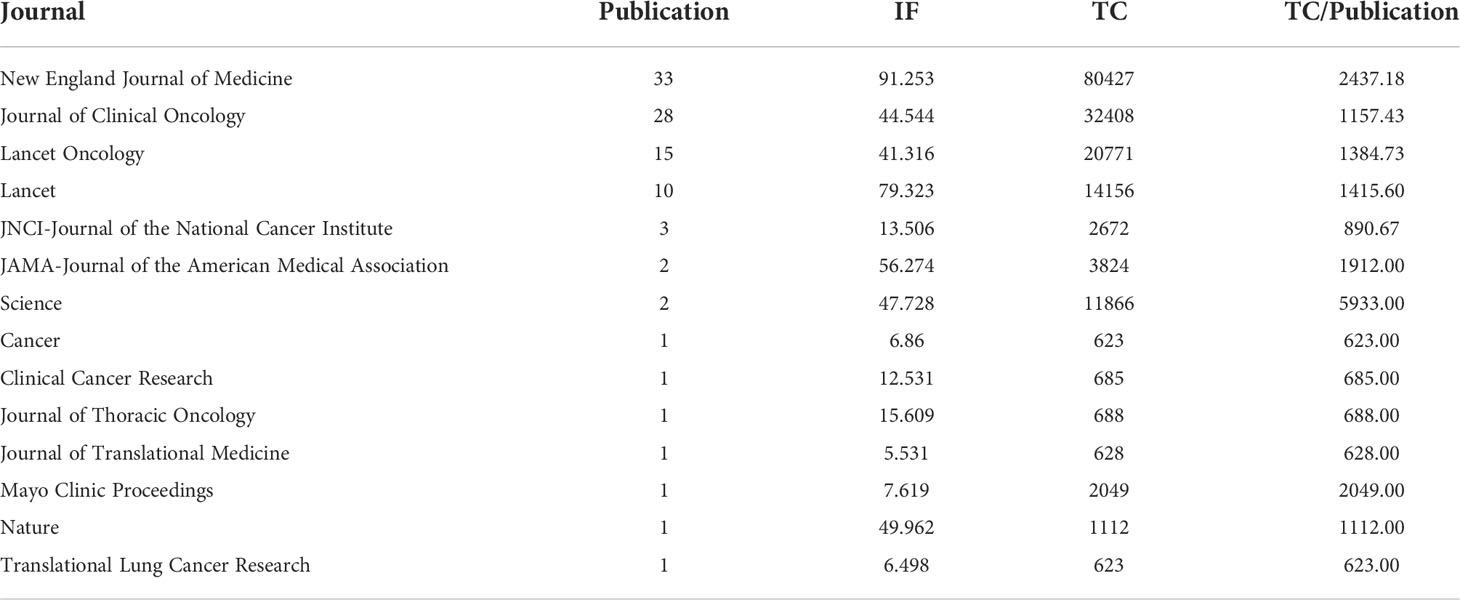 | Journal | Publication | IF | TC | TC/Publication |
|---|---|---|---|---|
| New England Journal of Medicine | 33 | 91.253 | 80427 | 2437.18 |
| Journal of Clinical Oncology | 28 | 44.544 | 32408 | 1157.43 |
| Lancet Oncology | 15 | 41.316 | 20771 | 1384.73 |
| Lancet | 10 | 79.323 | 14156 | 1415.60 |
| JNCI-Journal of the National Cancer Institute | 3 | 13.506 | 2672 | 890.67 |
| JAMA-Journal of the American Medical Association | 2 | 56.274 | 3824 | 1912.00 |
| Science | 2 | 47.728 | 11866 | 5933.00 |
| Cancer | 1 | 6.86 | 623 | 623.00 |
| Clinical Cancer Research | 1 | 12.531 | 685 | 685.00 |
| Journal of Thoracic Oncology | 1 | 15.609 | 688 | 688.00 |
| Journal of Translational Medicine | 1 | 5.531 | 628 | 628.00 |
| Mayo Clinic Proceedings | 1 | 7.619 | 2049 | 2049.00 |
| Nature | 1 | 49.962 | 1112 | 1112.00 |
| Translational Lung Cancer Research | 1 | 6.498 | 623 | 623.00 |